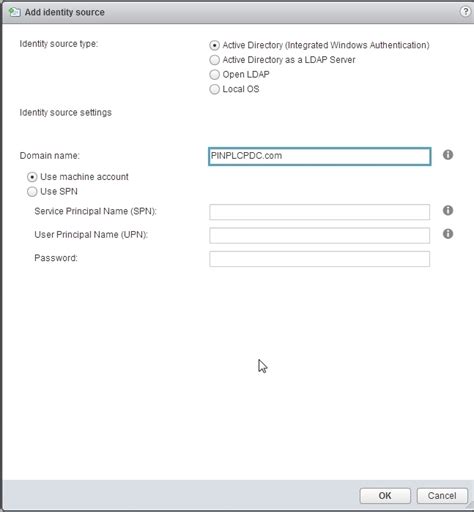 Add identity source

?

Identity source type:

Active Directory (Integrated Windows Authentication)
Active Directory as a LDAP Server
Open LDAP
Local OS

Identity source settings

Domain name: PINPLCPDC.com

Use machine account
Use SPN

Service Principal Name (SPN):

User Principal Name (UPN):

Password:

OK Cancel